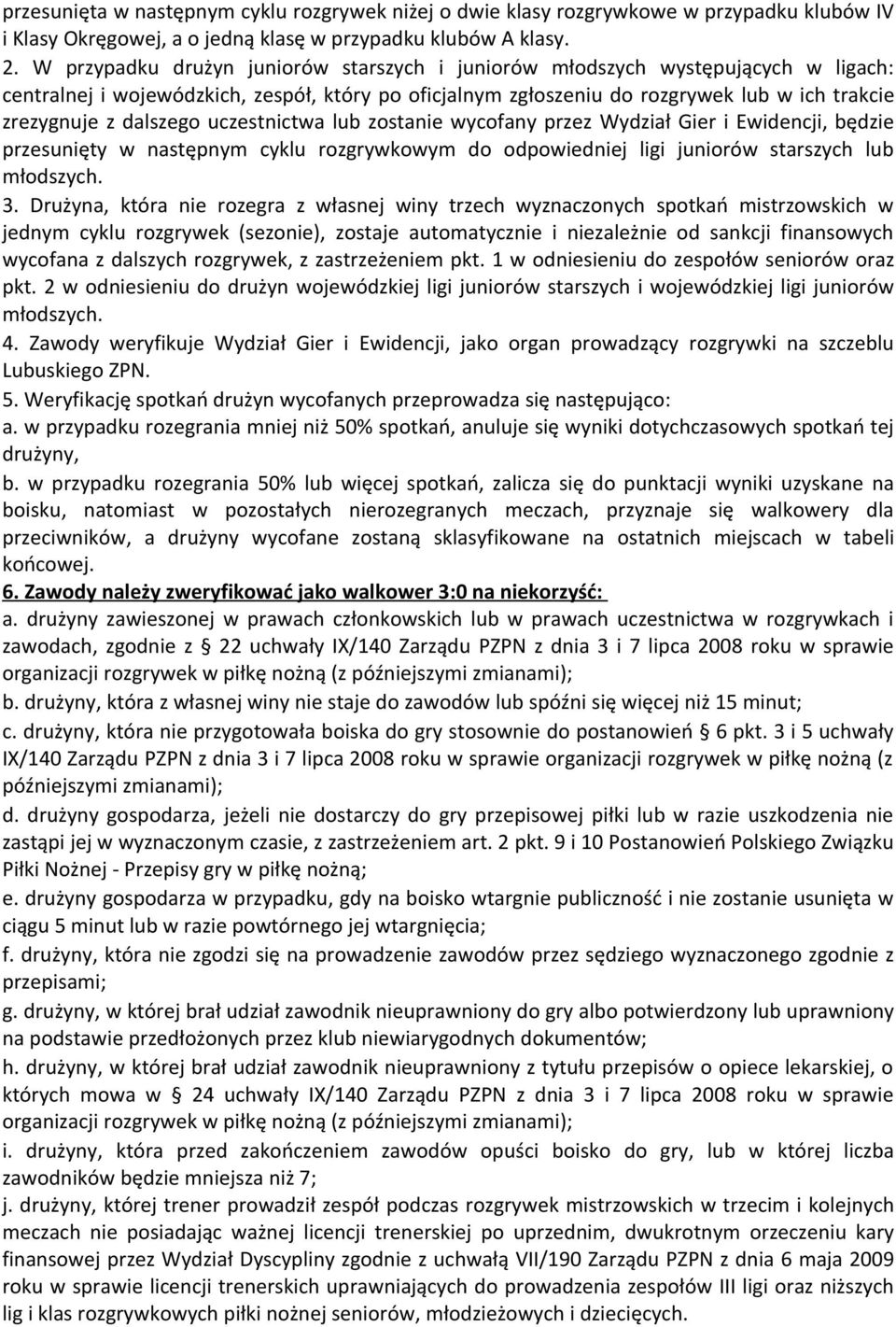 przesunięta w następnym cyklu rozgrywek niżej o dwie klasy rozgrywkowe w przypadku klubów IV i Klasy Okręgowej, a o jedną klasę w przypadku klubów A klasy.
2. W przypadku drużyn juniorów starszych i juniorów młodszych występujących w ligach: centralnej i wojewódzkich, zespół, który po oficjalnym zgłoszeniu do rozgrywek lub w ich trakcie zrezygnuje z dalszego uczestnictwa lub zostanie wycofany przez Wydział Gier i Ewidencji, będzie przesunięty w następnym cyklu rozgrywkowym do odpowiedniej ligi juniorów starszych lub młodszych.
3. Drużyna, która nie rozegra z własnej winy trzech wyznaczonych spotkań mistrzowskich w jednym cyklu rozgrywek (sezonie), zostaje automatycznie i niezależnie od sankcji finansowych wycofana z dalszych rozgrywek, z zastrzeżeniem pkt. 1 w odniesieniu do zespołów seniorów oraz pkt. 2 w odniesieniu do drużyn wojewódzkiej ligi juniorów starszych i wojewódzkiej ligi juniorów młodszych.
4. Zawody weryfikuje Wydział Gier i Ewidencji, jako organ prowadzący rozgrywki na szczeblu Lubuskiego ZPN.
5. Weryfikację spotkań drużyn wycofanych przeprowadza się następująco:
a. w przypadku rozegrania mniej niż 50% spotkań, anuluje się wyniki dotychczasowych spotkań tej drużyny,
b. w przypadku rozegrania 50% lub więcej spotkań, zalicza się do punktacji wyniki uzyskane na boisku, natomiast w pozostałych nierozegranych meczach, przyznaje się walkowery dla przeciwników, a drużyny wycofane zostaną sklasyfikowane na ostatnich miejscach w tabeli końcowej.
6. Zawody należy zweryfikować jako walkower 3:0 na niekorzyść:
a. drużyny zawieszonej w prawach członkowskich lub w prawach uczestnictwa w rozgrywkach i zawodach, zgodnie z § 22 uchwały IX/140 Zarządu PZPN z dnia 3 i 7 lipca 2008 roku w sprawie organizacji rozgrywek w piłkę nożną (z późniejszymi zmianami);
b. drużyny, która z własnej winy nie staje do zawodów lub spóźni się więcej niż 15 minut;
c. drużyny, która nie przygotowała boiska do gry stosownie do postanowień § 6 pkt. 3 i 5 uchwały IX/140 Zarządu PZPN z dnia 3 i 7 lipca 2008 roku w sprawie organizacji rozgrywek w piłkę nożną (z późniejszymi zmianami);
d. drużyny gospodarza, jeżeli nie dostarczy do gry przepisowej piłki lub w razie uszkodzenia nie zastąpi jej w wyznaczonym czasie, z zastrzeżeniem art. 2 pkt. 9 i 10 Postanowień Polskiego Związku Piłki Nożnej - Przepisy gry w piłkę nożną;
e. drużyny gospodarza w przypadku, gdy na boisko wtargnie publiczność i nie zostanie usunięta w ciągu 5 minut lub w razie powtórnego jej wtargnięcia;
f. drużyny, która nie zgodzi się na prowadzenie zawodów przez sędziego wyznaczonego zgodnie z przepisami;
g. drużyny, w której brał udział zawodnik nieuprawniony do gry albo potwierdzony lub uprawniony na podstawie przedłożonych przez klub niewiarygodnych dokumentów;
h. drużyny, w której brał udział zawodnik nieuprawniony z tytułu przepisów o opiece lekarskiej, o których mowa w § 24 uchwały IX/140 Zarządu PZPN z dnia 3 i 7 lipca 2008 roku w sprawie organizacji rozgrywek w piłkę nożną (z późniejszymi zmianami);
i. drużyny, która przed zakończeniem zawodów opuści boisko do gry, lub w której liczba zawodników będzie mniejsza niż 7;
j. drużyny, której trener prowadził zespół podczas rozgrywek mistrzowskich w trzecim i kolejnych meczach nie posiadając ważnej licencji trenerskiej po uprzednim, dwukrotnym orzeczeniu kary finansowej przez Wydział Dyscypliny zgodnie z uchwałą VII/190 Zarządu PZPN z dnia 6 maja 2009 roku w sprawie licencji trenerskich uprawniających do prowadzenia zespołów III ligi oraz niższych lig i klas rozgrywkowych piłki nożnej seniorów, młodzieżowych i dziecięcych.